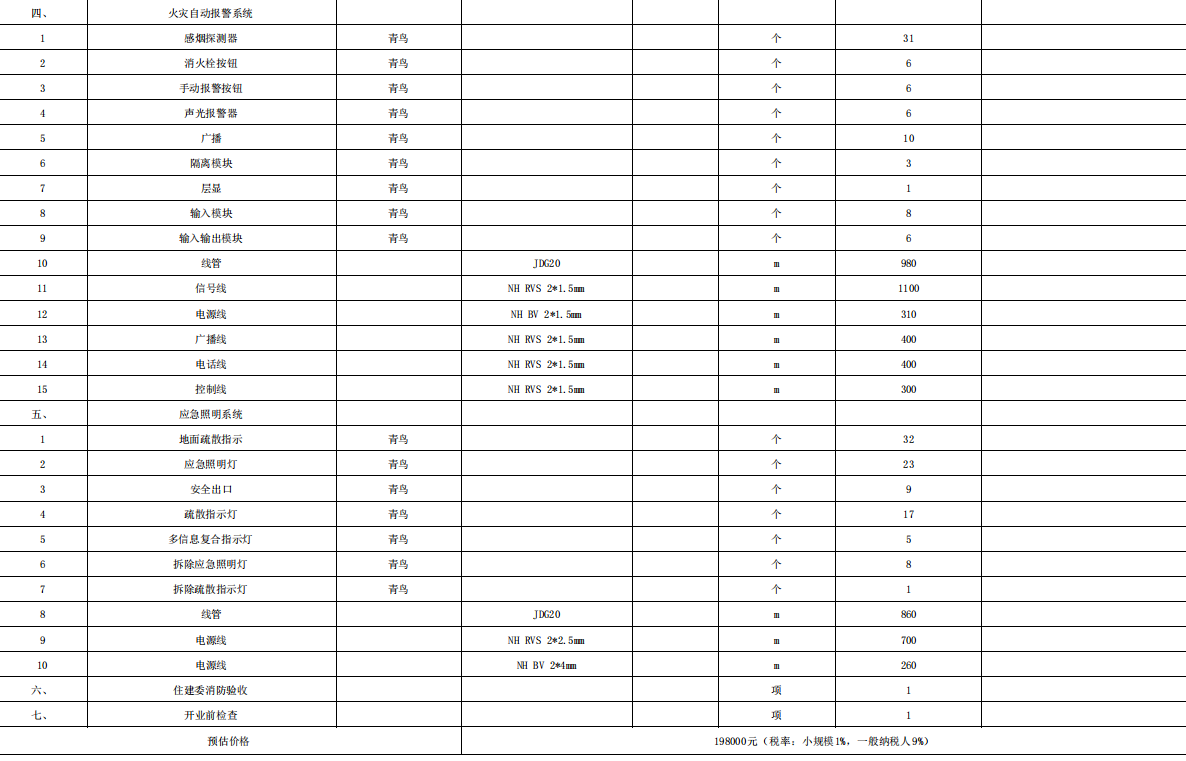 | 四、 | 火灾自动报警系统 | | | | | | |
|---|---|---|---|---|---|---|---|
| 1 | 感烟探测器 | 青鸟 | | | 个 | 31 | |
| 2 | 消火栓按钮 | 青鸟 | | | 个 | 6 | |
| 3 | 手动报警按钮 | 青鸟 | | | 个 | 6 | |
| 4 | 声光报警器 | 青鸟 | | | 个 | 6 | |
| 5 | 广播 | 青鸟 | | | 个 | 10 | |
| 6 | 隔离模块 | 青鸟 | | | 个 | 3 | |
| 7 | 层显 | 青鸟 | | | 个 | 1 | |
| 8 | 输入模块 | 青鸟 | | | 个 | 8 | |
| 9 | 输入输出模块 | 青鸟 | | | 个 | 6 | |
| 10 | 线管 | | JDG20 | | m | 980 | |
| 11 | 信号线 | | NH RVS 2*1.5mm | | m | 1100 | |
| 12 | 电源线 | | NH BV 2*1.5mm | | m | 310 | |
| 13 | 广播线 | | NH RVS 2*1.5mm | | m | 400 | |
| 14 | 电话线 | | NH RVS 2*1.5mm | | m | 400 | |
| 15 | 控制线 | | NH RVS 2*1.5mm | | m | 300 | |
| 五、 | 应急照明系统 | | | | | | |
| 1 | 地面疏散指示 | 青鸟 | | | 个 | 32 | |
| 2 | 应急照明灯 | 青鸟 | | | 个 | 23 | |
| 3 | 安全出口 | 青鸟 | | | 个 | 9 | |
| 4 | 疏散指示灯 | 青鸟 | | | 个 | 17 | |
| 5 | 多信息复合指示灯 | 青鸟 | | | 个 | 5 | |
| 6 | 拆除应急照明灯 | 青鸟 | | | 个 | 8 | |
| 7 | 拆除疏散指示灯 | 青鸟 | | | 个 | 1 | |
| 8 | 线管 | | JDG20 | | m | 860 | |
| 9 | 电源线 | | NH RVS 2*2.5mm | | m | 700 | |
| 10 | 电源线 | | NH BV 2*4mm | | m | 260 | |
| 六、 | 住建委消防验收 | | | | 项 | 1 | |
| 七、 | 开业前检查 | | | | 项 | 1 | |
| 预估价格 | | | 198000元（税率：小规模1%，一般纳税人9%） | | | | |